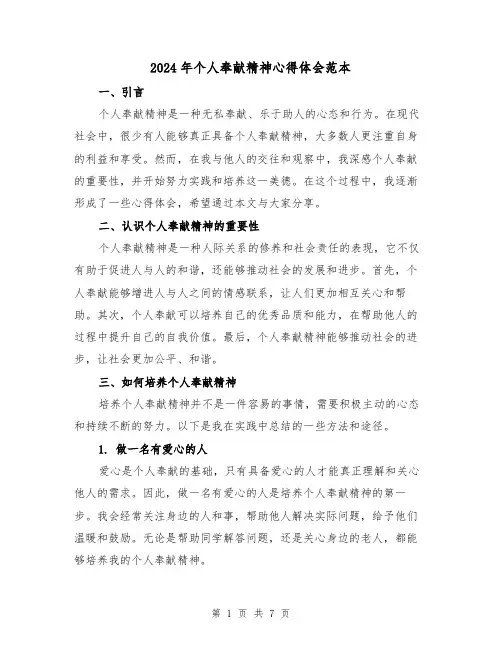 2024年个人奉献精神心得体会范本

一、引言

个人奉献精神是一种无私奉献、乐于助人的心态和行为。在现代社会中，很少有人能够真正具备个人奉献精神，大多数人更注重自身的利益和享受。然而，在我与他人的交往和观察中，我深感个人奉献的重要性，并开始努力实践和培养这一美德。在这个过程中，我逐渐形成了一些心得体会，希望通过本文与大家分享。

二、认识个人奉献精神的重要性

个人奉献精神是一种人际关系的修养和社会责任的表现，它不仅有助于促进人与人的和谐，还能够推动社会的发展和进步。首先，个人奉献能够增进人与人之间的情感联系，让人们更加相互关心和帮助。其次，个人奉献可以培养自己的优秀品质和能力，在帮助他人的过程中提升自己的自我价值。最后，个人奉献精神能够推动社会的进步，让社会更加公平、和谐。

三、如何培养个人奉献精神

培养个人奉献精神并不是一件容易的事情，需要积极主动的心态和持续不断的努力。以下是我在实践中总结的一些方法和途径。

1. 做一名有爱心的人

爱心是个人奉献的基础，只有具备爱心的人才能真正理解和关心他人的需求。因此，做一名有爱心的人是培养个人奉献精神的第一步。我会经常关注身边的人和事，帮助他人解决实际问题，给予他们温暖和鼓励。无论是帮助同学解答问题，还是关心身边的老人，都能够培养我的个人奉献精神。

第 1 页 共 7 页